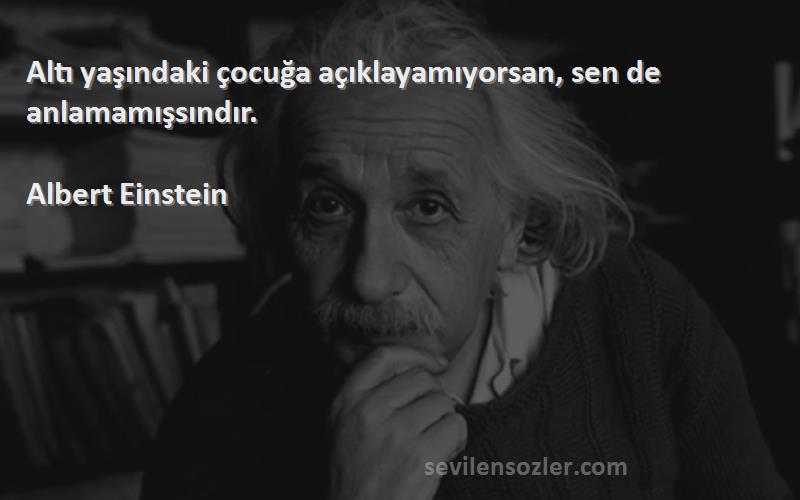 Altı yaşındaki çocuğa açıklayamıyorsan, sen de anlamamışsındır.

Albert Einstein

sevilensozler.com